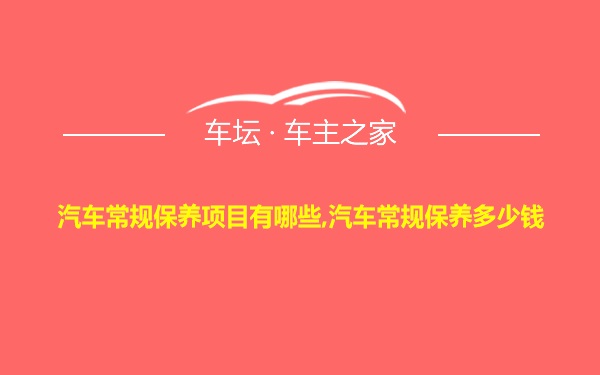 车坛 · 车主之家

汽车常规保养项目有哪些,汽车常规保养多少钱